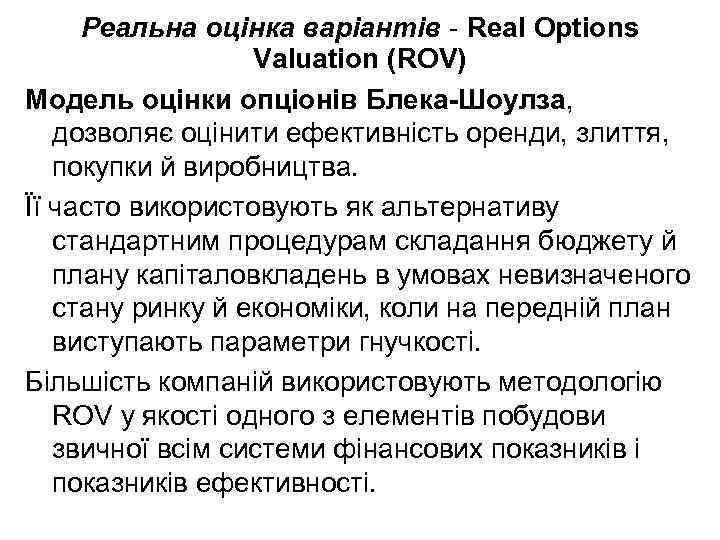 Реальна оцінка варіантів - Real Options Valuation (ROV)

Модель оцінки опціонів Блека-Шоулза, дозволяє оцінити ефективність оренди, злиття, покупки й виробництва.

Її часто використовують як альтернативу стандартним процедурам складання бюджету й плану капіталовкладень в умовах невизначеного стану ринку й економіки, коли на передній план виступають параметри гнучкості.

Більшість компаній використовують методологію ROV у якості одного з елементів побудови звичної всім системи фінансових показників і показників ефективності.